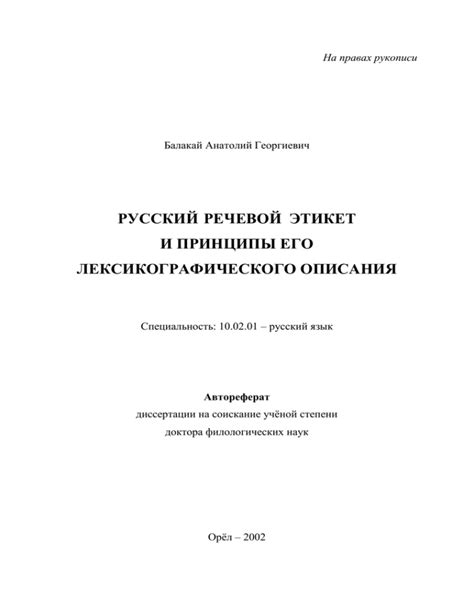 На правах рукописи

Балакай Анатолий Георгиевич

РУССКИЙ РЕЧЕВОЙ ЭТИКЕТ
И ПРИНЦИПЫ ЕГО
ЛЕКСИКОГРАФИЧЕСКОГО ОПИСАНИЯ

Специальность: 10.02.01 – русский язык

Автореферат
диссертации на соискание учёной степени
доктора филологических наук

Орёл – 2002